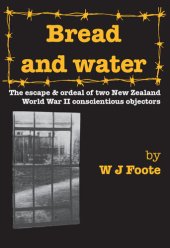 Bread and water

The escape & ordeal of two New Zealand World War II conscientious objectors

by
W J Foote